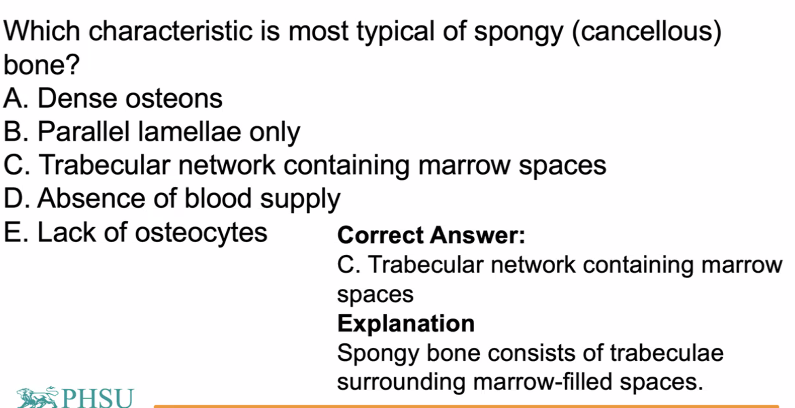 Which characteristic is most typical of spongy (cancellous) bone?
A. Dense osteons
B. Parallel lamellae only
C. Trabecular network containing marrow spaces
D. Absence of blood supply
E. Lack of osteocytes

**Correct Answer:**
C. Trabecular network containing marrow spaces
**Explanation**
Spongy bone consists of trabeculae surrounding marrow-filled spaces.

PHSU